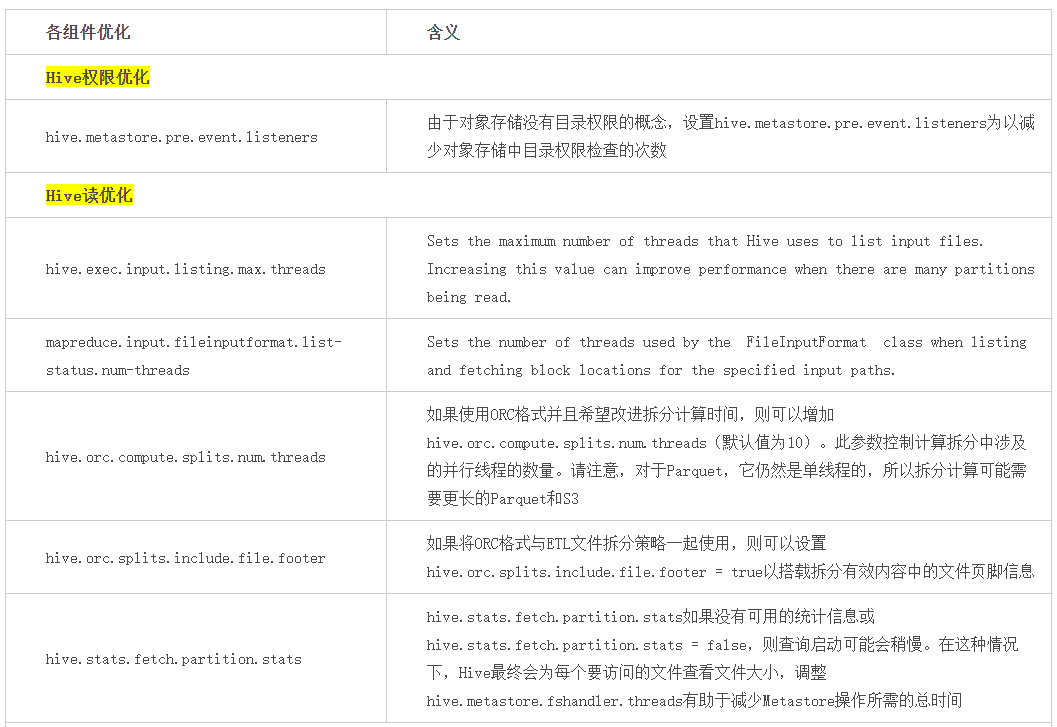 | 各组件优化 | 含义 |
|---|---|
| Hive权限优化 | |
| hive.metastore.pre.event.listeners | 由于对象存储没有目录权限的概念，设置hive.metastore.pre.event.listeners为以减少对象存储中目录权限检查的次数 |
| Hive读优化 | |
| hive.exec.input.listing.max.threads | Sets the maximum number of threads that Hive uses to list input files. Increasing this value can improve performance when there are many partitions being read. |
| mapreduce.input.fileinputformat.list-status.num-threads | Sets the number of threads used by the FileInputFormat class when listing and fetching block locations for the specified input paths. |
| hive.orc.compute.splits.num.threads | 如果使用ORC格式并且希望改进拆分计算时间，则可以增加hive.orc.compute.splits.num.threads（默认值为10）。此参数控制计算拆分中涉及的并行线程的数量。请注意，对于Parquet，它仍然是单线程的，所以拆分计算可能需要更长的Parquet和S3 |
| hive.orc.splits.include.file.footer | 如果将ORC格式与ETL文件拆分策略一起使用，则可以设置hive.orc.splits.include.file.footer = true以搭载拆分有效内容中的文件页脚信息 |
| hive.stats.fetch.partition.stats | hive.stats.fetch.partition.stats如果没有可用的统计信息或hive.stats.fetch.partition.stats = false，则查询启动可能会稍慢。在这种情况下，Hive最终会为每个要访问的文件查看文件大小，调整hive.metastore.fshandler.threads有助于减少Metastore操作所需的总时间 |